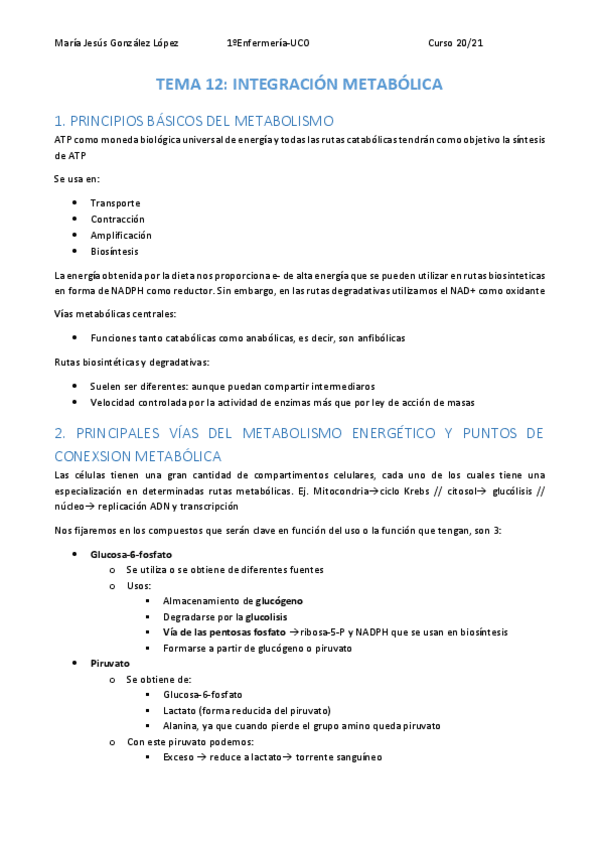 María Jesús González López 1ºEnfermería-UCO Curso 20/21

TEMA 12: INTEGRACIÓN METABÓLICA

1. PRINCIPIOS BÁSICOS DEL METABOLISMO

ATP como moneda biológica universal de energía y todas las rutas catabólicas tendrán como objetivo la síntesis de ATP

Se usa en:

- Transporte
- Contracción
- Amplificación
- Biosíntesis

La energía obtenida por la dieta nos proporciona e- de alta energía que se pueden utilizar en rutas biosinteticas en forma de NADPH como reductor. Sin embargo, en las rutas degradativas utilizamos el NAD+ como oxidante

Vías metabólicas centrales:

- Funciones tanto catabólicas como anabólicas, es decir, son anfibólicas

Rutas biosintéticas y degradativas:

- Suelen ser diferentes: aunque puedan compartir intermediaros
- Velocidad controlada por la actividad de enzimas más que por ley de acción de masas

2. PRINCIPALES VÍAS DEL METABOLISMO ENERGÉTICO Y PUNTOS DE CONEXSION METABÓLICA

Las células tienen una gran cantidad de compartimentos celulares, cada uno de los cuales tiene una especialización en determinadas rutas metabólicas. Ej. Mitocondria→ciclo Krebs // citosol→ glucólisis // núcleo→ replicación ADN y transcripción

Nos fijaremos en los compuestos que serán clave en función del uso o la función que tengan, son 3:

- Glucosa-6-fosfato
  - Se utiliza o se obtiene de diferentes fuentes
  - Usos:
    - Almacenamiento de glucógeno
    - Degradarse por la glucolisis
    - Vía de las pentosas fosfato →ribosa-5-P y NADPH que se usan en biosíntesis
    - Formarse a partir de glucógeno o piruvato
- Piruvato
  - Se obtiene de:
    - Glucosa-6-fosfato
    - Lactato (forma reducida del piruvato)
    - Alanina, ya que cuando pierde el grupo amino queda piruvato
  - Con este piruvato podemos:
    - Exceso → reduce a lactato→ torrente sanguíneo